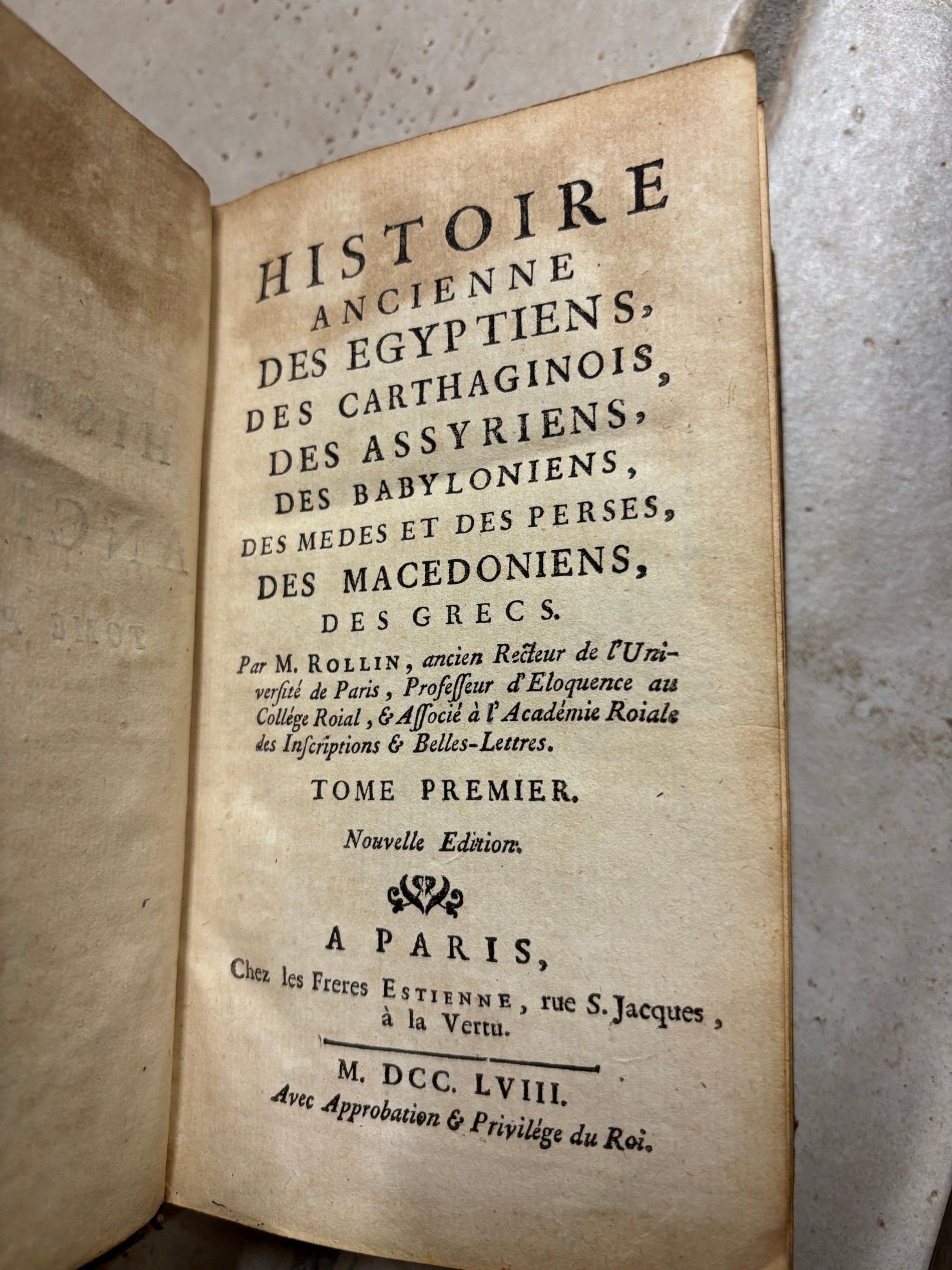 HISTOIRE
ANCIENNE
DES EGYPTIENS,
DES CARTHAGINOIS,
DES ASSYRIENS,
DES BABYLONIENS,
DES MEDES ET DES PERSES,
DES MACEDONIENS,
DES GRECS.

Par M. ROLLIN, ancien Recteur de l'Université de Paris, Professeur d'Eloquence au Collége Roial, & Associé à l'Académie Roiale des Inscriptions & Belles-Lettres.

TOME PREMIER.

Nouvelle Edition.

A PARIS,
Chez les Freres ESTIENNE, rue S. Jacques, à la Vertu.

M. DCC. LVIII.
Avec Approbation & Privilége du Roi.